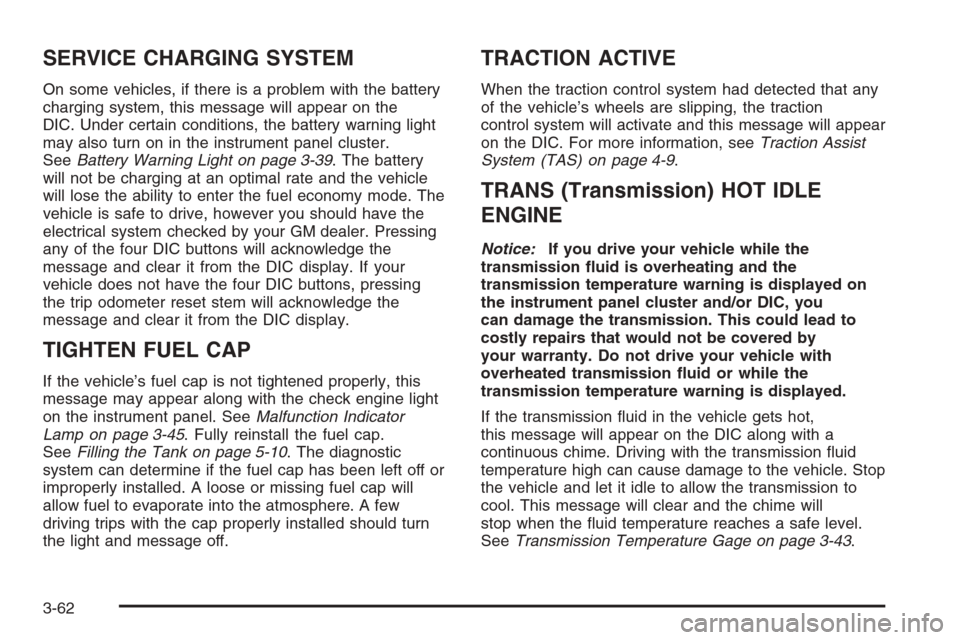 SERVICE CHARGING SYSTEM

On some vehicles, if there is a problem with the battery charging system, this message will appear on the DIC. Under certain conditions, the battery warning light may also turn on in the instrument panel cluster. See Battery Warning Light on page 3-39. The battery will not be charging at an optimal rate and the vehicle will lose the ability to enter the fuel economy mode. The vehicle is safe to drive, however you should have the electrical system checked by your GM dealer. Pressing any of the four DIC buttons will acknowledge the message and clear it from the DIC display. If your vehicle does not have the four DIC buttons, pressing the trip odometer reset stem will acknowledge the message and clear it from the DIC display.

TIGHTEN FUEL CAP

If the vehicle's fuel cap is not tightened properly, this message may appear along with the check engine light on the instrument panel. See Malfunction Indicator Lamp on page 3-45. Fully reinstall the fuel cap. See Filling the Tank on page 5-10. The diagnostic system can determine if the fuel cap has been left off or improperly installed. A loose or missing fuel cap will allow fuel to evaporate into the atmosphere. A few driving trips with the cap properly installed should turn the light and message off.

TRACTION ACTIVE

When the traction control system had detected that any of the vehicle's wheels are slipping, the traction control system will activate and this message will appear on the DIC. For more information, see Traction Assist System (TAS) on page 4-9.

TRANS (Transmission) HOT IDLE ENGINE

Notice: If you drive your vehicle while the transmission fluid is overheating and the transmission temperature warning is displayed on the instrument panel cluster and/or DIC, you can damage the transmission. This could lead to costly repairs that would not be covered by your warranty. Do not drive your vehicle with overheated transmission fluid or while the transmission temperature warning is displayed.

If the transmission fluid in the vehicle gets hot, this message will appear on the DIC along with a continuous chime. Driving with the transmission fluid temperature high can cause damage to the vehicle. Stop the vehicle and let it idle to allow the transmission to cool. This message will clear and the chime will stop when the fluid temperature reaches a safe level. See Transmission Temperature Gage on page 3-43.

3-62

carmanualsonline.info